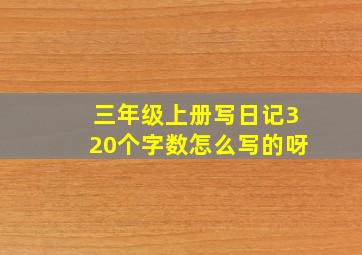 三年级上册写日记320个字数怎么写的呀